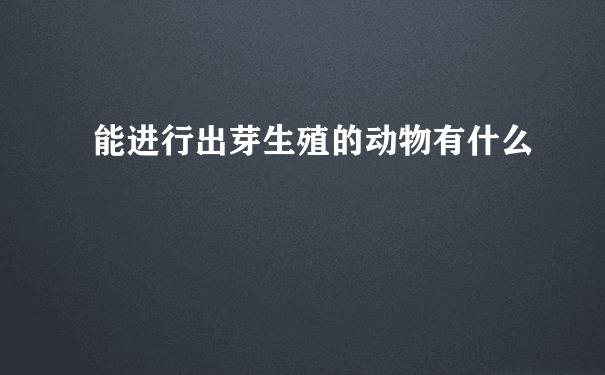 能进行出芽生殖的动物有什么